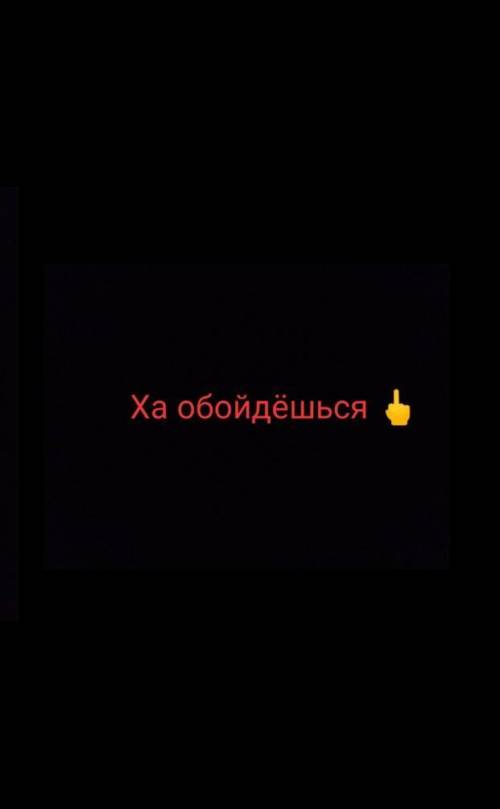 Ха обойдёшься 🖕